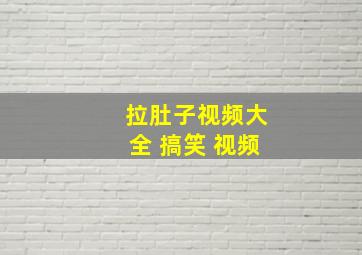 拉肚子视频大全 搞笑 视频